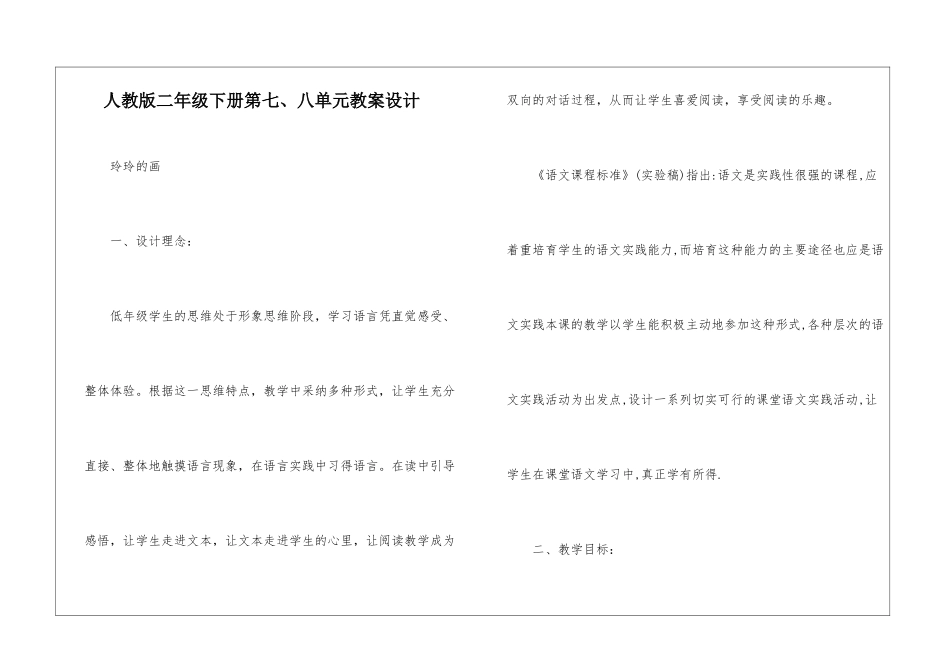 人教版二年级下册第七、八单元教案设计

玲玲的画

一、设计理念：

低年级学生的思维处于形象思维阶段，学习语言凭直觉感受、整体体验。根据这一思维特点，教学中采纳多种形式，让学生充分直接、整体地触摸语言现象，在语言实践中习得语言。在读中引导感悟，让学生走进文本，让文本走进学生的心里，让阅读教学成为双向的对话过程，从而让学生喜爱阅读，享受阅读的乐趣。

《语文课程标准》(实验稿)指出:语文是实践性很强的课程,应着重培育学生的语文实践能力,而培育这种能力的主要途径也应是语文实践本课的教学以学生能积极主动地参加这种形式,各种层次的语文实践活动为出发点,设计一系列切实可行的课堂语文实践活动,让学生在课堂语文学习中,真正学有所得.

二、教学目标：